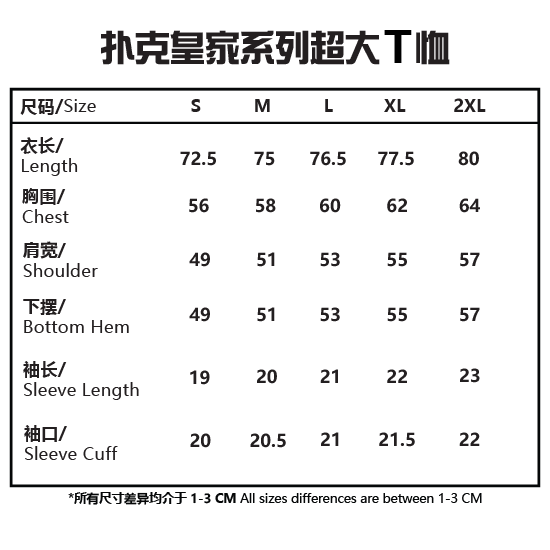 扑克皇家系列超大T恤

| 尺码/Size | S | M | L | XL | 2XL |
|---|---|---|---|---|---|
| 衣长/ Length | 72.5 | 75 | 76.5 | 77.5 | 80 |
| 胸围/ Chest | 56 | 58 | 60 | 62 | 64 |
| 肩宽/ Shoulder | 49 | 51 | 53 | 55 | 57 |
| 下摆/ Bottom Hem | 49 | 51 | 53 | 55 | 57 |
| 袖长/ Sleeve Length | 19 | 20 | 21 | 22 | 23 |
| 袖口/ Sleeve Cuff | 20 | 20.5 | 21 | 21.5 | 22 |

*所有尺寸差异均介于 1-3 CM All sizes differences are between 1-3 CM